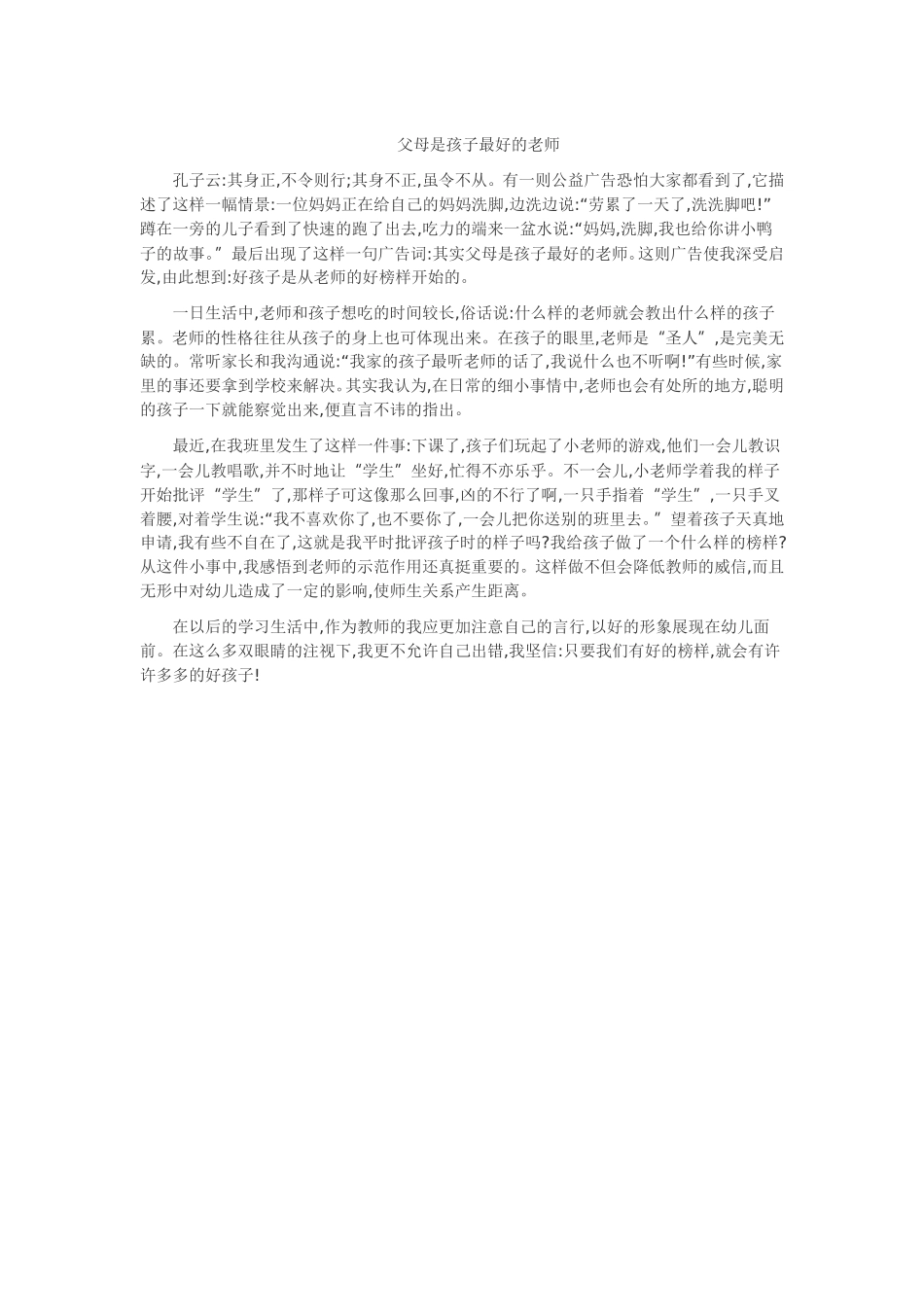 父母是孩子最好的老师

孔子云:其身正,不令则行;其身不正,虽令不从。有一则公益广告恐怕大家都看到了,它描述了这样一幅情景:一位妈妈正在给自己的妈妈洗脚,边洗边说:“劳累了一天了,洗洗脚吧!”蹲在一旁的儿子看到了快速的跑了出去,吃力的端来一盆水说:“妈妈,洗脚,我也给你讲小鸭子的故事。”最后出现了这样一句广告词:其实父母是孩子最好的老师。这则广告使我深受启发,由此想到:好孩子是从老师的好榜样开始的。

一日生活中,老师和孩子想吃的时间较长,俗话说:什么样的老师就会教出什么样的孩子累。老师的性格往往从孩子的身上也可体现出来。在孩子的眼里,老师是“圣人”,是完美无缺的。常听家长和我沟通说:“我家的孩子最听老师的话了,我说什么也不听啊!”有些时候,家里的事还要拿到学校来解决。其实我认为,在日常的细小事情中,老师也会有处所的地方,聪明的孩子一下就能察觉出来,便直言不讳的指出。

最近,在我班里发生了这样一件事:下课了,孩子们玩起了小老师的游戏,他们一会儿教识字,一会儿教唱歌,并不时地让“学生”坐好,忙得不亦乐乎。不一会儿,小老师学着我的样子开始批评“学生”了,那样子可这像那么回事,凶的不行了啊,一只手指着“学生”,一只手叉着腰,对着学生说:“我不喜欢你了,也不要你了,一会儿把你送别的班里去。”望着孩子天真地申请,我有些不自在了,这就是我平时批评孩子时的样子吗?我给孩子做了一个什么样的榜样?从这件小事中,我感悟到老师的示范作用还真挺重要的。这样做不但会降低教师的威信,而且无形中对幼儿造成了一定的影响,使师生关系产生距离。

在以后的学习生活中,作为教师的我应更加注意自己的言行,以好的形象展现在幼儿面前。在这么多双眼睛的注视下,我更不允许自己出错,我坚信:只要我们有好的榜样,就会有许许多多的好孩子!